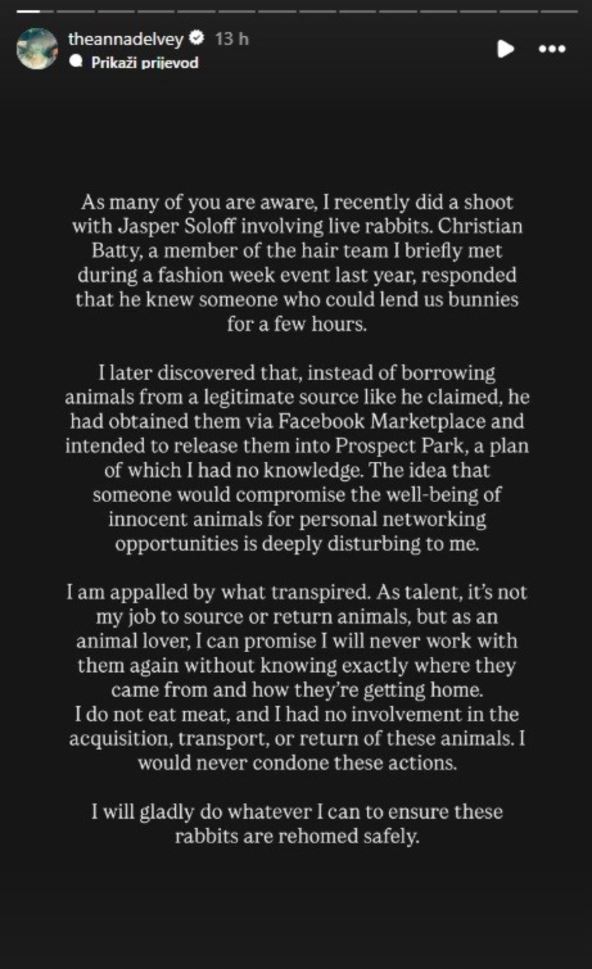 theannadelvey 13 h
Prikaži prijevod

As many of you are aware, I recently did a shoot with Jasper Soloff involving live rabbits. Christian Batty, a member of the hair team I briefly met during a fashion week event last year, responded that he knew someone who could lend us bunnies for a few hours.

I later discovered that, instead of borrowing animals from a legitimate source like he claimed, he had obtained them via Facebook Marketplace and intended to release them into Prospect Park, a plan of which I had no knowledge. The idea that someone would compromise the well-being of innocent animals for personal networking opportunities is deeply disturbing to me.

I am appalled by what transpired. As talent, it's not my job to source or return animals, but as an animal lover, I can promise I will never work with them again without knowing exactly where they came from and how they're getting home.
I do not eat meat, and I had no involvement in the acquisition, transport, or return of these animals. I would never condone these actions.

I will gladly do whatever I can to ensure these rabbits are rehomed safely.